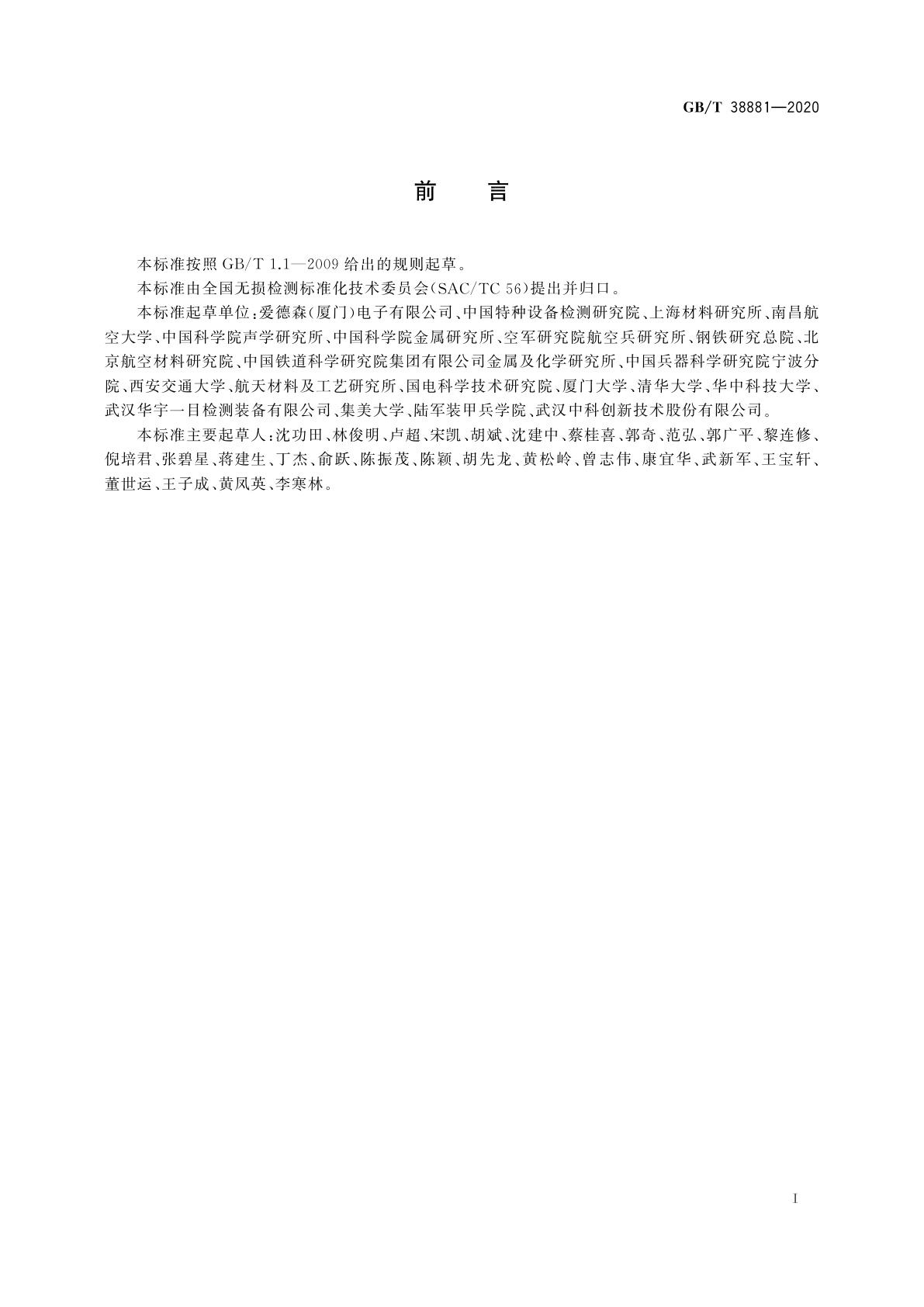 GB/T 38881—2020

前　言

本标准按照 GB/T 1.1—2009 给出的规则起草。

本标准由全国无损检测标准化技术委员会(SAC/TC 56)提出并归口。

本标准起草单位:爱德森(厦门)电子有限公司、中国特种设备检测研究院、上海材料研究所、南昌航空大学、中国科学院声学研究所、中国科学院金属研究所、空军研究院航空兵研究所、钢铁研究总院、北京航空材料研究院、中国铁道科学研究院集团有限公司金属及化学研究所、中国兵器科学研究院宁波分院、西安交通大学、航天材料及工艺研究所、国电科学技术研究院、厦门大学、清华大学、华中科技大学、武汉华宇一目检测装备有限公司、集美大学、陆军装甲兵学院、武汉中科创新技术股份有限公司。

本标准主要起草人:沈功田、林俊明、卢超、宋凯、胡斌、沈建中、蔡桂喜、郭奇、范弘、郭广平、黎连修、倪培君、张碧星、蒋建生、丁杰、俞跃、陈振茂、陈颖、胡先龙、黄松岭、曾志伟、康宜华、武新军、王宝轩、董世运、王子成、黄凤英、李寒林。

I